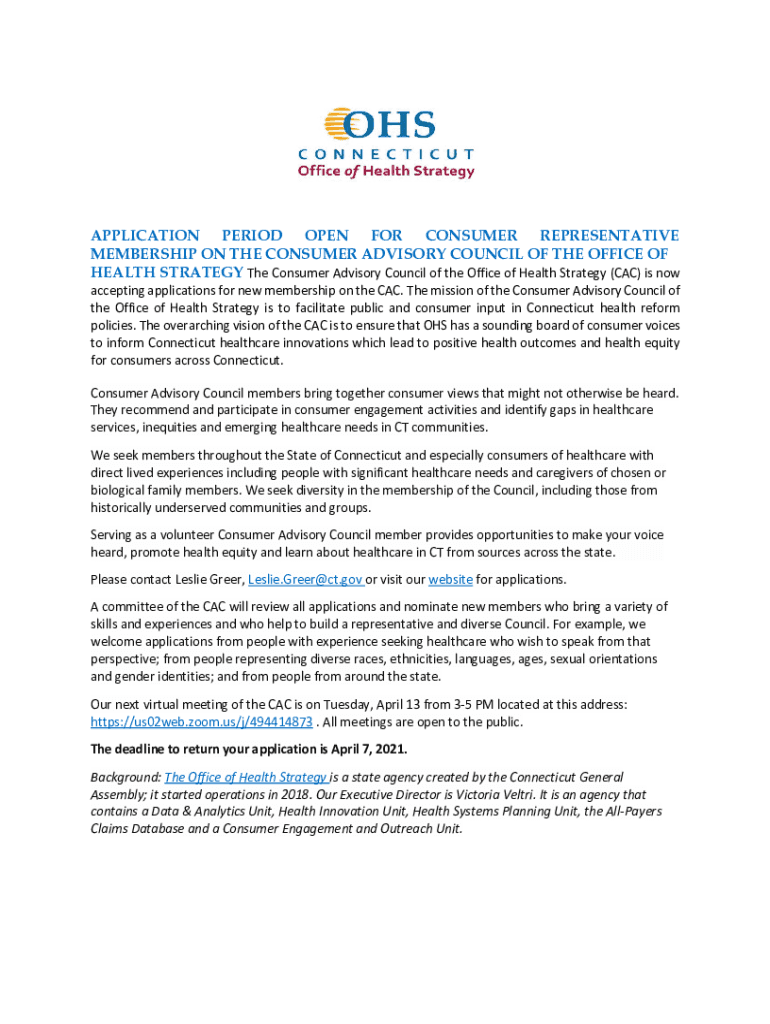 OHS
CONNECTICUT
Office of Health Strategy

APPLICATION PERIOD OPEN FOR CONSUMER REPRESENTATIVE MEMBERSHIP ON THE CONSUMER ADVISORY COUNCIL OF THE OFFICE OF HEALTH STRATEGY The Consumer Advisory Council of the Office of Health Strategy (CAC) is now accepting applications for new membership on the CAC. The mission of the Consumer Advisory Council of the Office of Health Strategy is to facilitate public and consumer input in Connecticut health reform policies. The overarching vision of the CAC is to ensure that OHS has a sounding board of consumer voices to inform Connecticut healthcare innovations which lead to positive health outcomes and health equity for consumers across Connecticut.

Consumer Advisory Council members bring together consumer views that might not otherwise be heard. They recommend and participate in consumer engagement activities and identify gaps in healthcare services, inequities and emerging healthcare needs in CT communities.

We seek members throughout the State of Connecticut and especially consumers of healthcare with direct lived experiences including people with significant healthcare needs and caregivers of chosen or biological family members. We seek diversity in the membership of the Council, including those from historically underserved communities and groups.

Serving as a volunteer Consumer Advisory Council member provides opportunities to make your voice heard, promote health equity and learn about healthcare in CT from sources across the state.

Please contact Leslie Greer, Leslie.Greer@ct.gov or visit our website for applications.

A committee of the CAC will review all applications and nominate new members who bring a variety of skills and experiences and who help to build a representative and diverse Council. For example, we welcome applications from people with experience seeking healthcare who wish to speak from that perspective; from people representing diverse races, ethnicities, languages, ages, sexual orientations and gender identities; and from people from around the state.

Our next virtual meeting of the CAC is on Tuesday, April 13 from 3-5 PM located at this address: https://us02web.zoom.us/j/494414873 . All meetings are open to the public.

The deadline to return your application is April 7, 2021.

Background: The Office of Health Strategy is a state agency created by the Connecticut General Assembly; it started operations in 2018. Our Executive Director is Victoria Veltri. It is an agency that contains a Data & Analytics Unit, Health Innovation Unit, Health Systems Planning Unit, the All-Payers Claims Database and a Consumer Engagement and Outreach Unit.